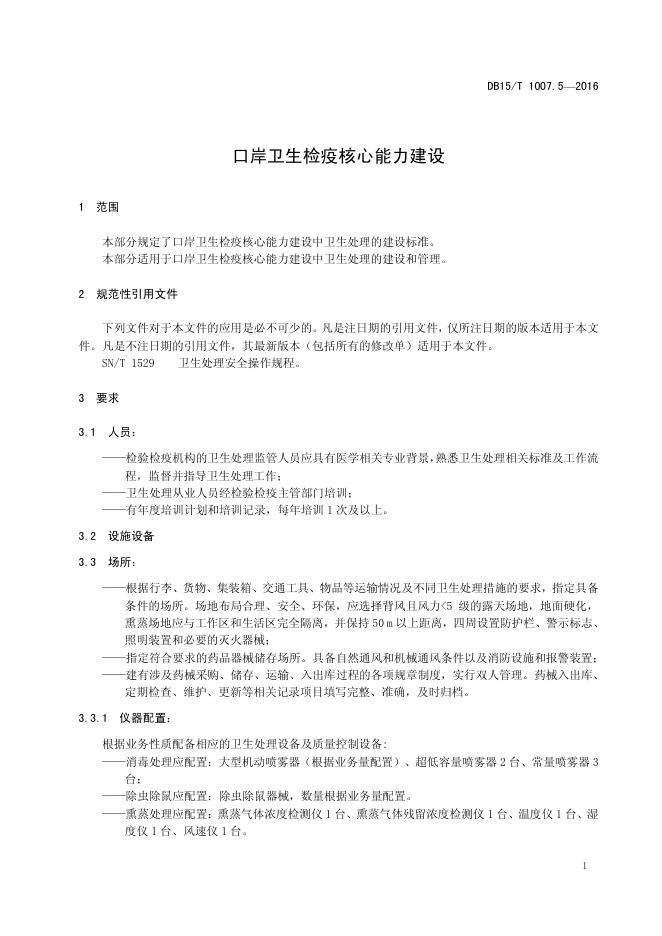 DB15/T 1007.5—2016

口岸卫生检疫核心能力建设

1 范围

本部分规定了口岸卫生检疫核心能力建设中卫生处理的建设标准。
本部分适用于口岸卫生检疫核心能力建设中卫生处理的建设和管理。

2 规范性引用文件

下列文件对于本文件的应用是必不可少的。凡是注日期的引用文件，仅所注日期的版本适用于本文件。凡是不注日期的引用文件，其最新版本（包括所有的修改单）适用于本文件。
SN/T 1529 卫生处理安全操作规程。

3 要求

3.1 人员：

——检验检疫机构的卫生处理监管人员应具有医学相关专业背景，熟悉卫生处理相关标准及工作流程，监督并指导卫生处理工作；
——卫生处理从业人员经检验检疫主管部门培训；
——有年度培训计划和培训记录，每年培训 1 次及以上。

3.2 设施设备

3.3 场所：

——根据行李、货物、集装箱、交通工具、物品等运输情况及不同卫生处理措施的要求，指定具备条件的场所。场地布局合理、安全、环保，应选择背风且风力<5 级的露天场地，地面硬化，熏蒸场地应与工作区和生活区完全隔离，并保持 50 m 以上距离，四周设置防护栏、警示标志、照明装置和必要的灭火器械；
——指定符合要求的药品器械储存场所。具备自然通风和机械通风条件以及消防设施和报警装置；
——建有涉及药械采购、储存、运输、入出库过程的各项规章制度，实行双人管理。药械入出库、定期检查、维护、更新等相关记录项目填写完整、准确，及时归档。

3.3.1 仪器配置：

根据业务性质配备相应的卫生处理设备及质量控制设备：
——消毒处理应配置：大型机动喷雾器（根据业务量配置）、超低容量喷雾器 2 台、常量喷雾器 3 台；
——除虫除鼠应配置：除虫除鼠器械，数量根据业务量配置。
——熏蒸处理应配置：熏蒸气体浓度检测仪 1 台、熏蒸气体残留浓度检测仪 1 台、温度仪 1 台、湿度仪 1 台、风速仪 1 台。

1